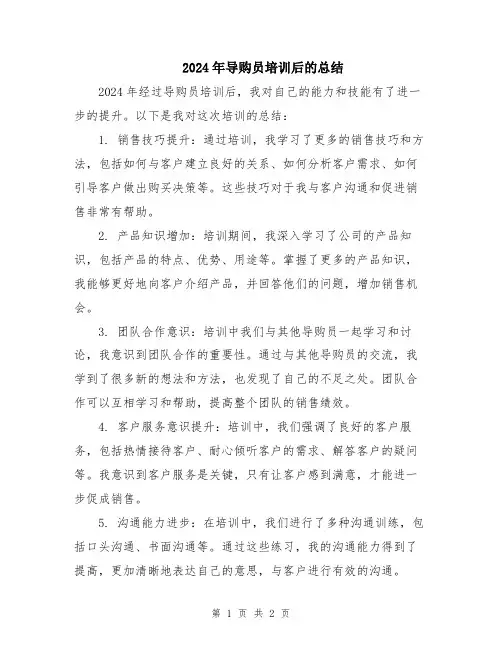 2024年导购员培训后的总结

2024年经过导购员培训后，我对自己的能力和技能有了进一步的提升。以下是我对这次培训的总结：

1. 销售技巧提升：通过培训，我学习了更多的销售技巧和方法，包括如何与客户建立良好的关系、如何分析客户需求、如何引导客户做出购买决策等。这些技巧对于我与客户沟通和促进销售非常有帮助。

2. 产品知识增加：培训期间，我深入学习了公司的产品知识，包括产品的特点、优势、用途等。掌握了更多的产品知识，我能够更好地向客户介绍产品，并回答他们的问题，增加销售机会。

3. 团队合作意识：培训中我们与其他导购员一起学习和讨论，我意识到团队合作的重要性。通过与其他导购员的交流，我学到了很多新的想法和方法，也发现了自己的不足之处。团队合作可以互相学习和帮助，提高整个团队的销售绩效。

4. 客户服务意识提升：培训中，我们强调了良好的客户服务，包括热情接待客户、耐心倾听客户的需求、解答客户的疑问等。我意识到客户服务是关键，只有让客户感到满意，才能进一步促成销售。

5. 沟通能力进步：在培训中，我们进行了多种沟通训练，包括口头沟通、书面沟通等。通过这些练习，我的沟通能力得到了提高，更加清晰地表达自己的意思，与客户进行有效的沟通。

第 1 页 共 2 页